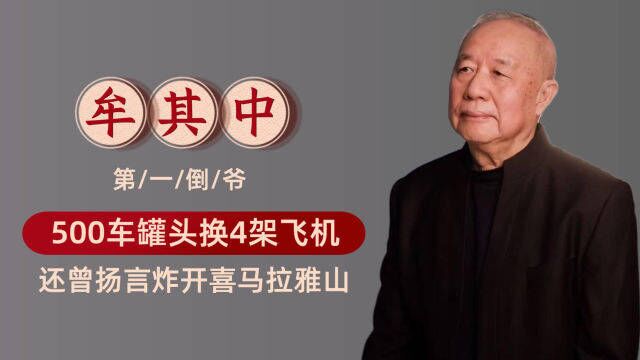 牟其中

第/一/倒/爷

500车罐头换4架飞机

还曾扬言炸开喜马拉雅山